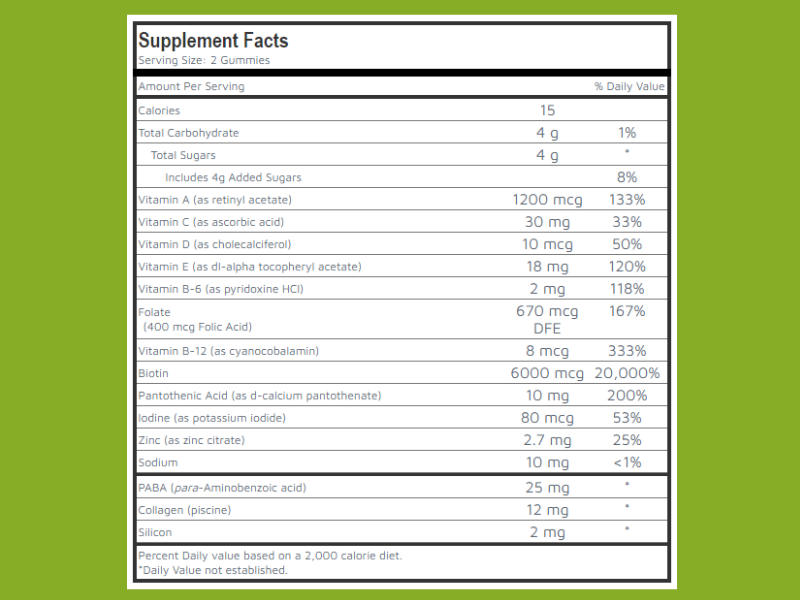 Supplement Facts
Serving Size: 2 Gummies

| Amount Per Serving | | % Daily Value |
|---|---|---|
| Calories | 15 | |
| Total Carbohydrate | 4 g | 1% |
| Total Sugars | 4 g | * |
| Includes 4g Added Sugars | | 8% |
| Vitamin A (as retinyl acetate) | 1200 mcg | 133% |
| Vitamin C (as ascorbic acid) | 30 mg | 33% |
| Vitamin D (as cholecalciferol) | 10 mcg | 50% |
| Vitamin E (as dl-alpha tocopheryl acetate) | 18 mg | 120% |
| Vitamin B-6 (as pyridoxine HCl) | 2 mg | 118% |
| Folate (400 mcg Folic Acid) | 670 mcg DFE | 167% |
| Vitamin B-12 (as cyanocobalamin) | 8 mcg | 333% |
| Biotin | 6000 mcg | 20,000% |
| Pantothenic Acid (as d-calcium pantothenate) | 10 mg | 200% |
| Iodine (as potassium iodide) | 80 mcg | 53% |
| Zinc (as zinc citrate) | 2.7 mg | 25% |
| Sodium | 10 mg | <1% |
| PABA (para-Aminobenzoic acid) | 25 mg | * |
| Collagen (piscine) | 12 mg | * |
| Silicon | 2 mg | * |

Percent Daily value based on a 2,000 calorie diet.
*Daily Value not established.